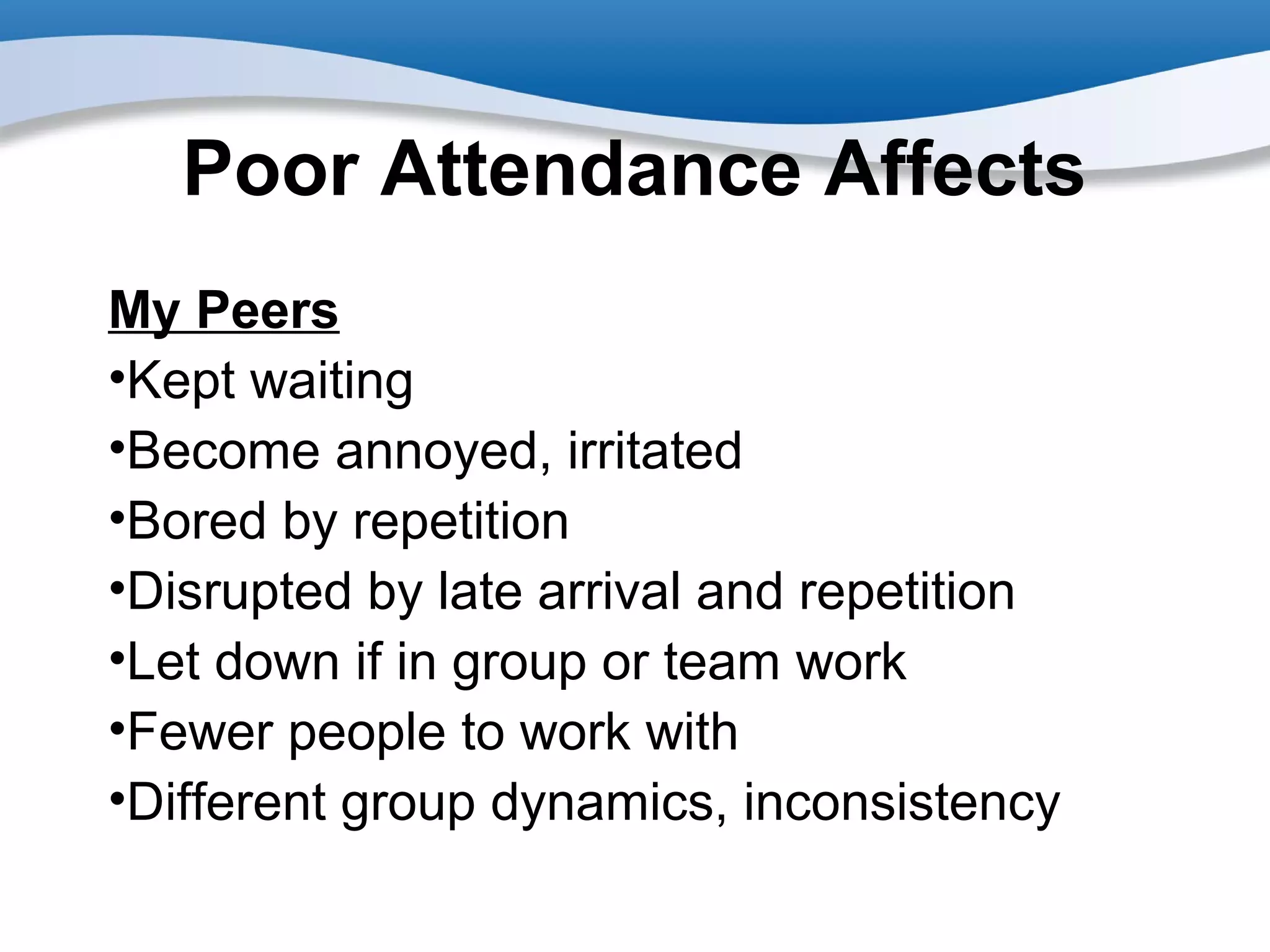 Poor Attendance Affects

My Peers
•Kept waiting
•Become annoyed, irritated
•Bored by repetition
•Disrupted by late arrival and repetition
•Let down if in group or team work
•Fewer people to work with
•Different group dynamics, inconsistency